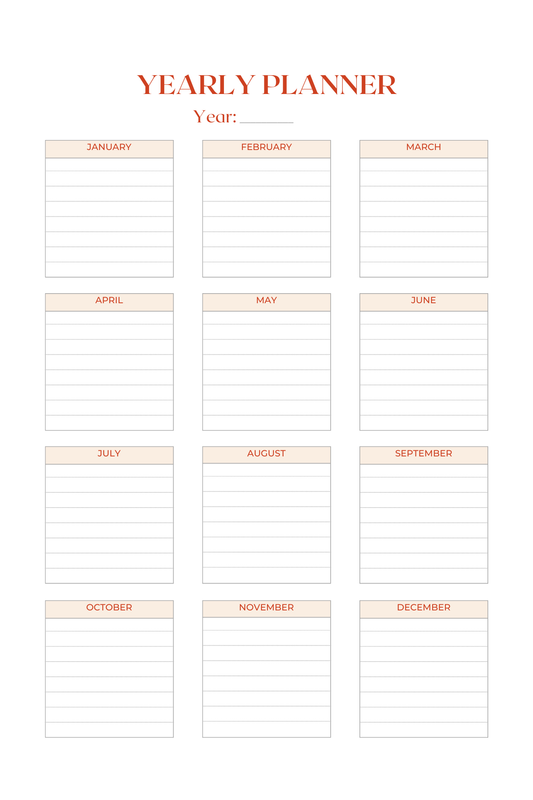 YEARLY PLANNER

Year: ______

JANUARY

FEBRUARY

MARCH

APRIL

MAY

JUNE

JULY

AUGUST

SEPTEMBER

OCTOBER

NOVEMBER

DECEMBER